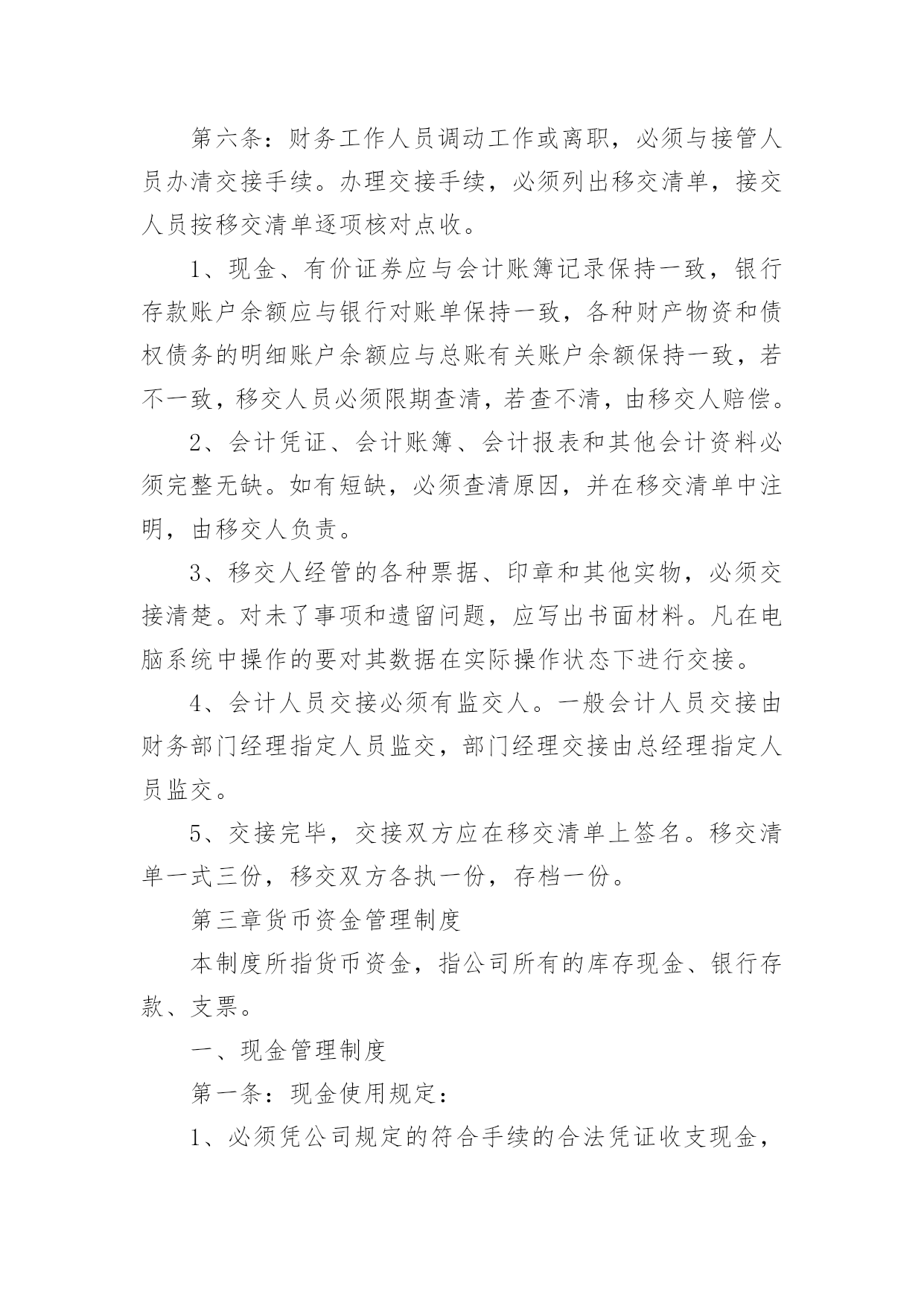 第六条：财务工作人员调动工作或离职，必须与接管人员办清交接手续。办理交接手续，必须列出移交清单，接交人员按移交清单逐项核对点收。

1、现金、有价证券应与会计账簿记录保持一致，银行存款账户余额应与银行对账单保持一致，各种财产物资和债权债务的明细账户余额应与总账有关账户余额保持一致，若不一致，移交人员必须限期查清，若查不清，由移交人赔偿。

2、会计凭证、会计账簿、会计报表和其他会计资料必须完整无缺。如有短缺，必须查清原因，并在移交清单中注明，由移交人负责。

3、移交人经管的各种票据、印章和其他实物，必须交接清楚。对未了事项和遗留问题，应写出书面材料。凡在电脑系统中操作的要对其数据在实际操作状态下进行交接。

4、会计人员交接必须有监交人。一般会计人员交接由财务部门经理指定人员监交，部门经理交接由总经理指定人员监交。

5、交接完毕，交接双方应在移交清单上签名。移交清单一式三份，移交双方各执一份，存档一份。

第三章货币资金管理制度

本制度所指货币资金，指公司所有的库存现金、银行存款、支票。

一、现金管理制度

第一条：现金使用规定：

1、必须凭公司规定的符合手续的合法凭证收支现金，